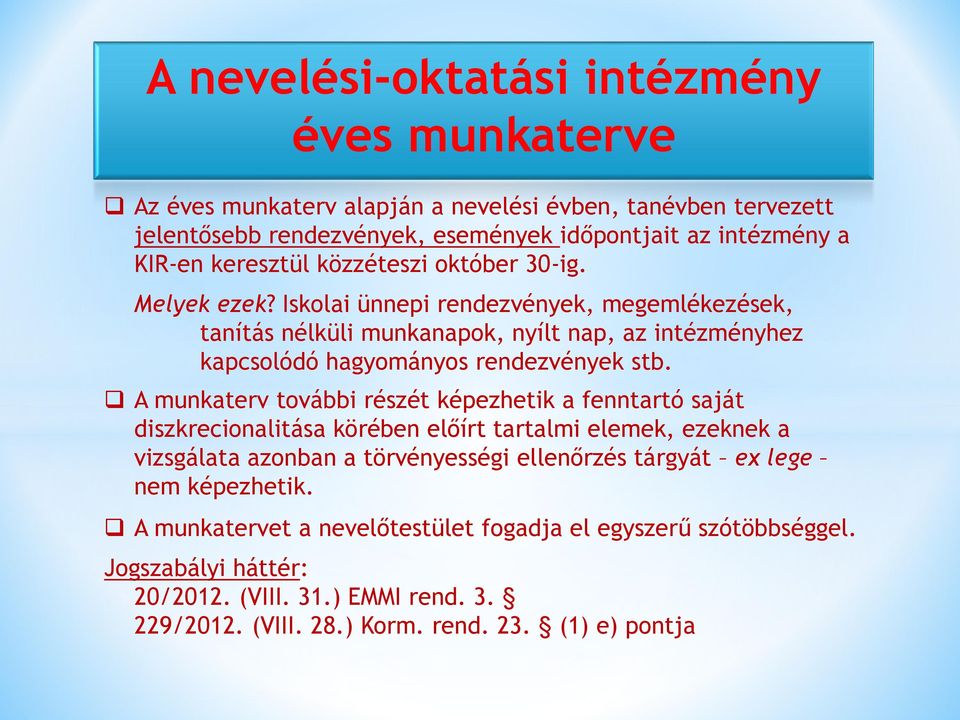 A nevelési-oktatási intézmény éves munkaterve

❑ Az éves munkaterv alapján a nevelési évben, tanévben tervezett jelentősebb rendezvények, események időpontjait az intézmény a KIR-en keresztül közzéteszi október 30-ig.

Melyek ezek? Iskolai ünnepi rendezvények, megemlékezések, tanítás nélküli munkanapok, nyílt nap, az intézményhez kapcsolódó hagyományos rendezvények stb.

❑ A munkaterv további részét képezhetik a fenntartó saját diszkrecionalitása körében előírt tartalmi elemek, ezeknek a vizsgálata azonban a törvényességi ellenőrzés tárgyát – ex lege – nem képezhetik.

❑ A munkatervet a nevelőtestület fogadja el egyszerű szótöbbséggel.

Jogszabályi háttér:
20/2012. (VIII. 31.) EMMI rend. 3. §
229/2012. (VIII. 28.) Korm. rend. 23. § (1) e) pontja